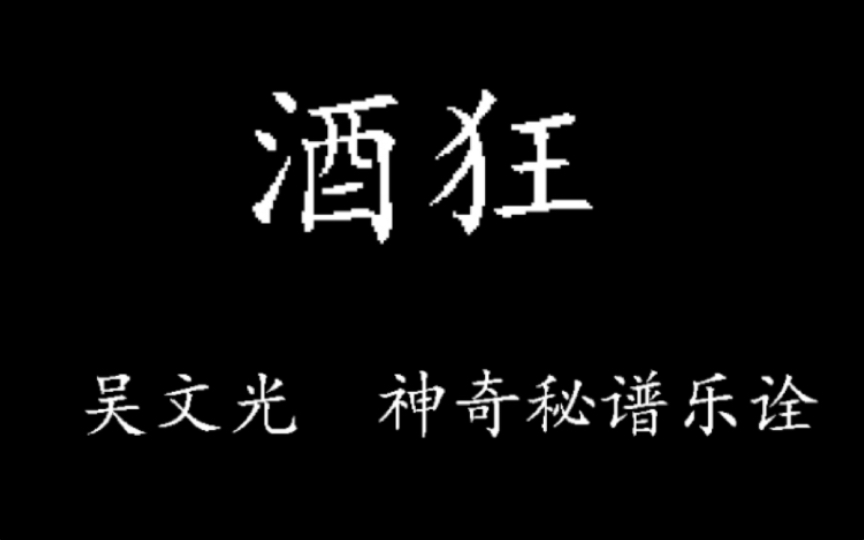 酒狂

吴文光　神奇秘谱乐诠